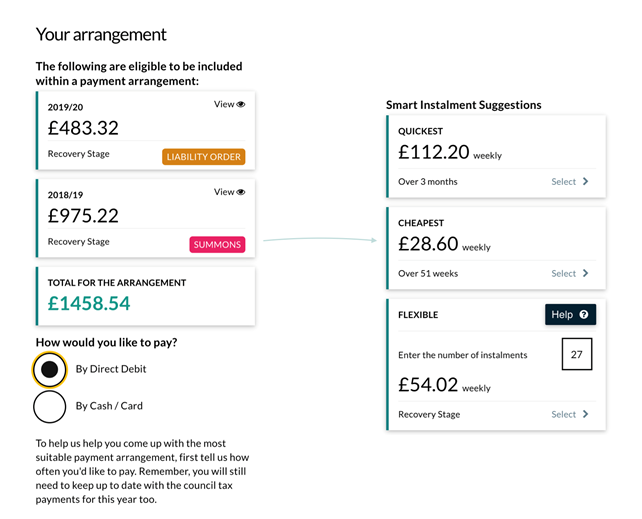 Your arrangement

The following are eligible to be included within a payment arrangement:

2019/20
View
£483.32
Recovery Stage
LIABILITY ORDER

2018/19
View
£975.22
Recovery Stage
SUMMONS

TOTAL FOR THE ARRANGEMENT
£1458.54

How would you like to pay?

By Direct Debit

By Cash / Card

To help us help you come up with the most suitable payment arrangement, first tell us how often you'd like to pay. Remember, you will still need to keep up to date with the council tax payments for this year too.

Smart Instalment Suggestions

QUICKEST
£112.20 weekly
Over 3 months
Select

CHEAPEST
£28.60 weekly
Over 51 weeks
Select

FLEXIBLE
Help
Enter the number of instalments
27
£54.02 weekly
Recovery Stage
Select